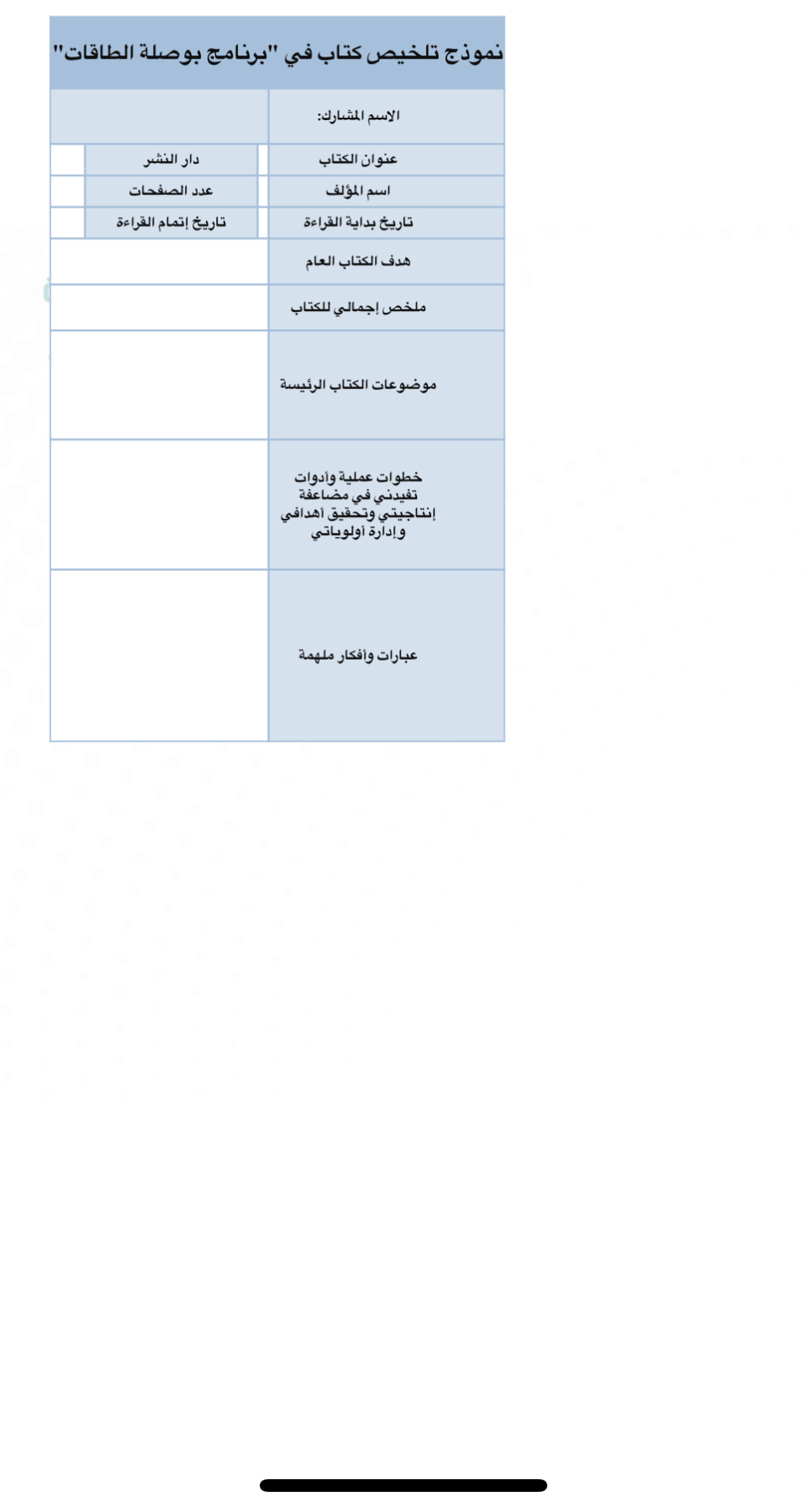 نموذج تلخيص كتاب في "برنامج بوصلة الطاقات"

| الاسم المشارك: | | | |
|---|---|---|---|
| عنوان الكتاب | | دار النشر | |
| اسم المؤلف | | عدد الصفحات | |
| تاريخ بداية القراءة | | تاريخ إتمام القراءة | |
| هدف الكتاب العام | | | |
| ملخص إجمالي للكتاب | | | |
| موضوعات الكتاب الرئيسة | | | |
| خطوات عملية وأدوات تفيدني في مضاعفة إنتاجيتي وتحقيق أهدافي وإدارة أولوياتي | | | |
| عبارات وأفكار ملهمة | | | |